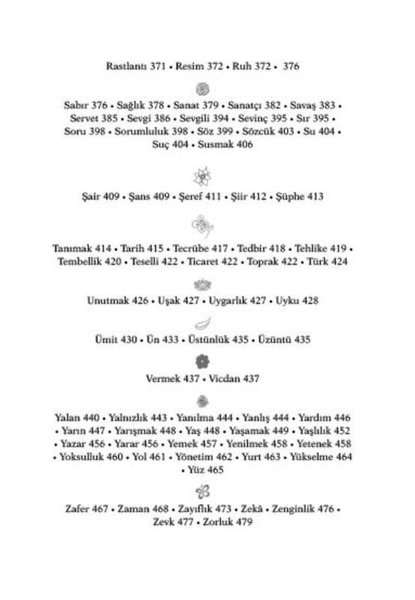 Rastlantı 371 • Resim 372 • Ruh 372 • 376

Sabır 376 • Sağlık 378 • Sanat 379 • Sanatçı 382 • Savaş 383 • Servet 385 • Sevgi 386 • Sevgili 394 • Sevinç 395 • Sır 395 • Soru 398 • Sorumluluk 398 • Söz 399 • Sözcük 403 • Su 404 • Suç 404 • Susmak 406

Şair 409 • Şans 409 • Şeref 411 • Şiir 412 • Şüphe 413

Tanımak 414 • Tarih 415 • Tecrübe 417 • Tedbir 418 • Tehlike 419 • Tembellik 420 • Teselli 422 • Ticaret 422 • Toprak 422 • Türk 424

Unutmak 426 • Uşak 427 • Uygarlık 427 • Uyku 428

Ümit 430 • Ün 433 • Üstünlük 435 • Üzüntü 435

Vermek 437 • Vicdan 437

Yalan 440 • Yalnızlık 443 • Yanılma 444 • Yanlış 444 • Yardım 446 • Yarın 447 • Yarışmak 448 • Yaş 448 • Yaşamak 449 • Yaşlılık 452 • Yazar 456 • Yarar 456 • Yemek 457 • Yenilmek 458 • Yetenek 458 • Yoksulluk 460 • Yol 461 • Yönetim 462 • Yurt 463 • Yükselme 464 • Yüz 465

Zafer 467 • Zaman 468 • Zayıflık 473 • Zekâ • Zenginlik 476 • Zevk 477 • Zorluk 479